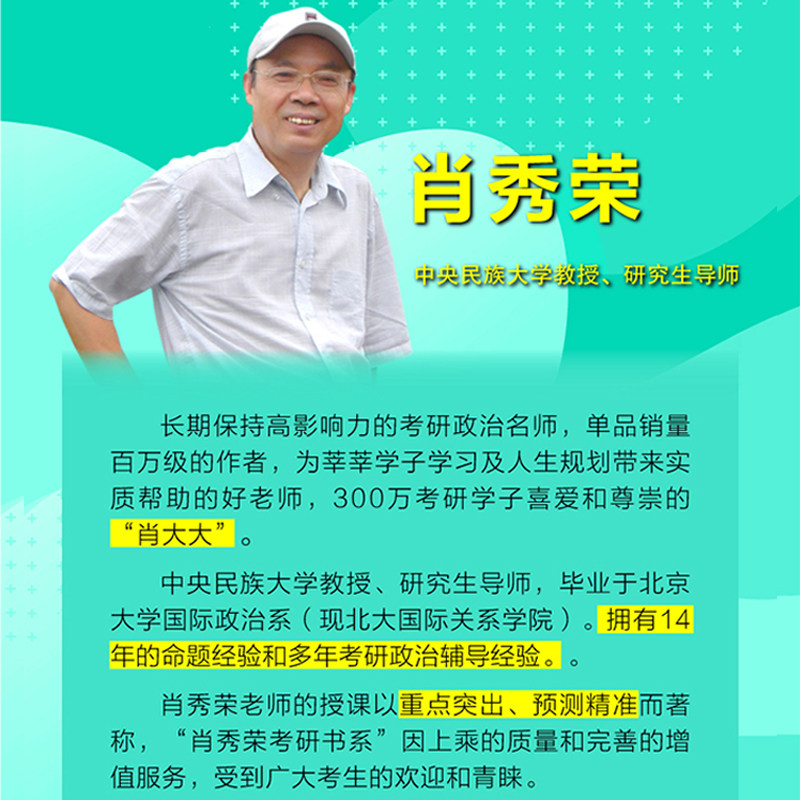 肖秀荣

中央民族大学教授、研究生导师

长期保持高影响力的考研政治名师，单品销量百万级的作者，为莘莘学子学习及人生规划带来实质帮助的好老师，300万考研学子喜爱和尊崇的“肖大大”。

中央民族大学教授、研究生导师，毕业于北京大学国际政治系（现北大国际关系学院）。拥有14年的命题经验和多年考研政治辅导经验。。

肖秀荣老师的授课以重点突出、预测精准而著称，“肖秀荣考研书系”因上乘的质量和完善的增值服务，受到广大考生的欢迎和青睐。